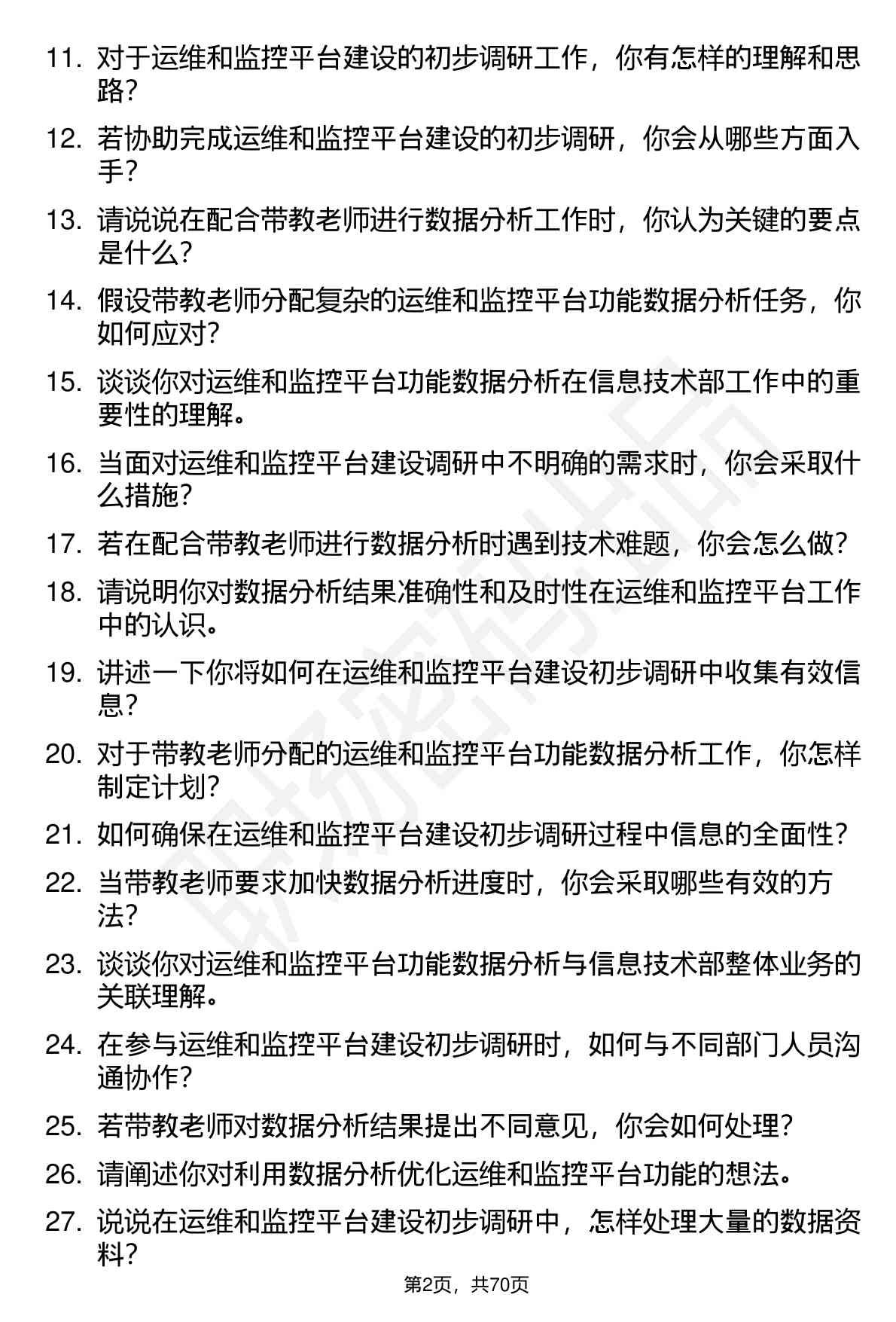 11. 对于运维和监控平台建设的初步调研工作，你有怎样的理解和思路？

12. 若协助完成运维和监控平台建设的初步调研，你会从哪些方面入手？

13. 请说说在配合带教老师进行数据分析工作时，你认为关键的要点是什么？

14. 假设带教老师分配复杂的运维和监控平台功能数据分析任务，你如何应对？

15. 谈谈你对运维和监控平台功能数据分析在信息技术部工作中的重要性的理解。

16. 当面对运维和监控平台建设调研中不明确的需求时，你会采取什么措施？

17. 若在配合带教老师进行数据分析时遇到技术难题，你会怎么做？

18. 请说明你对数据分析结果准确性和及时性在运维和监控平台工作中的认识。

19. 讲述一下你将如何在运维和监控平台建设初步调研中收集有效信息？

20. 对于带教老师分配的运维和监控平台功能数据分析工作，你怎样制定计划？

21. 如何确保在运维和监控平台建设初步调研过程中信息的全面性？

22. 当带教老师要求加快数据分析进度时，你会采取哪些有效的方法？

23. 谈谈你对运维和监控平台功能数据分析与信息技术部整体业务的关联理解。

24. 在参与运维和监控平台建设初步调研时，如何与不同部门人员沟通协作？

25. 若带教老师对数据分析结果提出不同意见，你会如何处理？

26. 请阐述你对利用数据分析优化运维和监控平台功能的想法。

27. 说说在运维和监控平台建设初步调研中，怎样处理大量的数据资料？

第2页，共70页